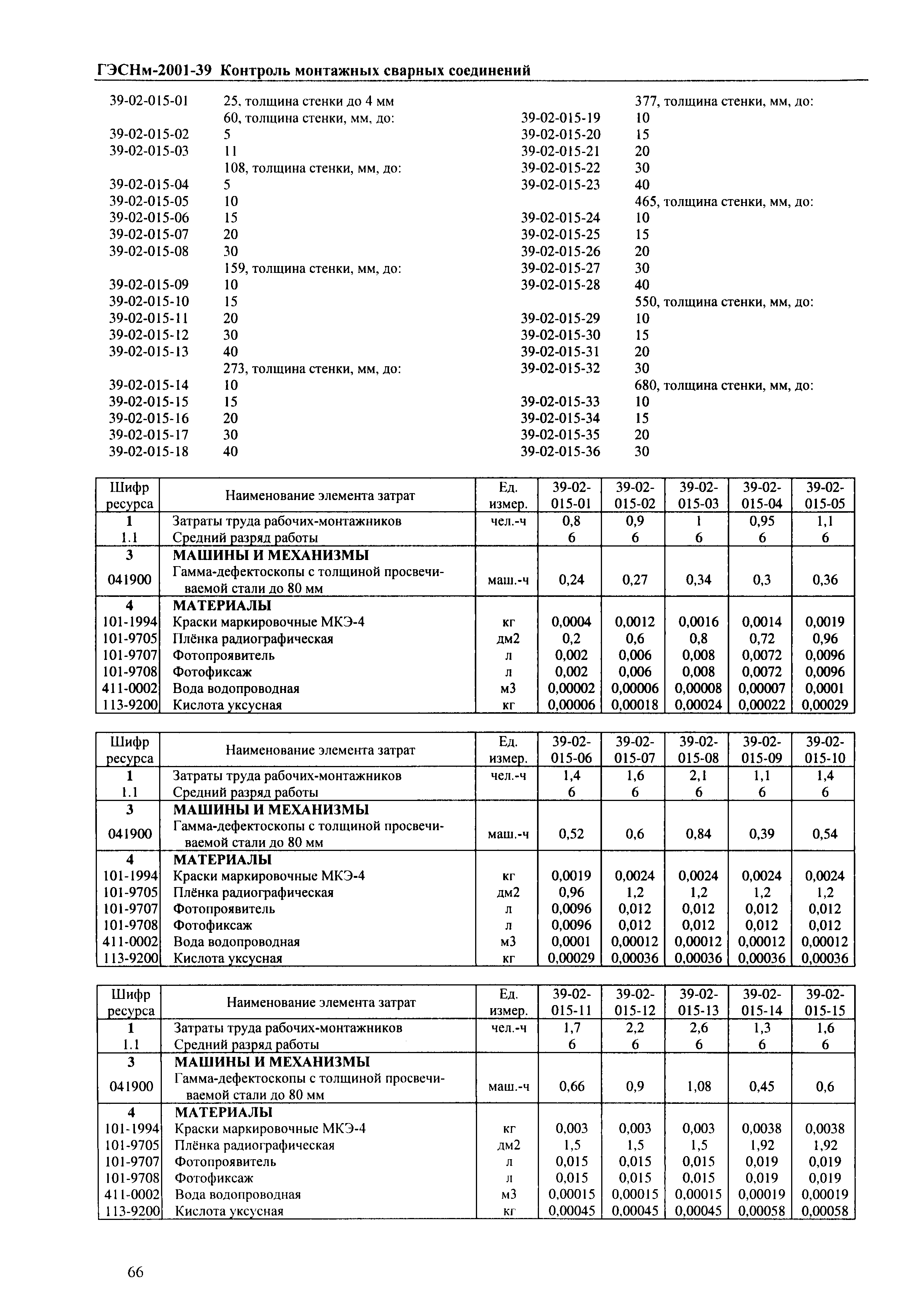 ГЭСНм-2001-39 Контроль монтажных сварных соединений

39-02-015-01 25, толщина стенки до 4 мм
60, толщина стенки, мм, до:
39-02-015-02 5
39-02-015-03 11
108, толщина стенки, мм, до:
39-02-015-04 5
39-02-015-05 10
39-02-015-06 15
39-02-015-07 20
39-02-015-08 30
159, толщина стенки, мм, до:
39-02-015-09 10
39-02-015-10 15
39-02-015-11 20
39-02-015-12 30
39-02-015-13 40
273, толщина стенки, мм, до:
39-02-015-14 10
39-02-015-15 15
39-02-015-16 20
39-02-015-17 30
39-02-015-18 40

377, толщина стенки, мм, до:
39-02-015-19 10
39-02-015-20 15
39-02-015-21 20
39-02-015-22 30
39-02-015-23 40
465, толщина стенки, мм, до:
39-02-015-24 10
39-02-015-25 15
39-02-015-26 20
39-02-015-27 30
39-02-015-28 40
550, толщина стенки, мм, до:
39-02-015-29 10
39-02-015-30 15
39-02-015-31 20
39-02-015-32 30
680, толщина стенки, мм, до:
39-02-015-33 10
39-02-015-34 15
39-02-015-35 20
39-02-015-36 30

| Шифр ресурса | Наименование элемента затрат | Ед. измер. | 39-02-015-01 | 39-02-015-02 | 39-02-015-03 | 39-02-015-04 | 39-02-015-05 |
|---|---|---|---|---|---|---|---|
| 1 | Затраты труда рабочих-монтажников | чел.-ч | 0,8 | 0,9 | 1 | 0,95 | 1,1 |
| 1.1 | Средний разряд работы | | 6 | 6 | 6 | 6 | 6 |
| 3 | МАШИНЫ И МЕХАНИЗМЫ | | | | | | |
| 041900 | Гамма-дефектоскопы с толщиной просвечиваемой стали до 80 мм | маш.-ч | 0,24 | 0,27 | 0,34 | 0,3 | 0,36 |
| 4 | МАТЕРИАЛЫ | | | | | | |
| 101-1994 | Краски маркировочные МКЭ-4 | кг | 0,0004 | 0,0012 | 0,0016 | 0,0014 | 0,0019 |
| 101-9705 | Плёнка радиографическая | дм2 | 0,2 | 0,6 | 0,8 | 0,72 | 0,96 |
| 101-9707 | Фотопроявитель | л | 0,002 | 0,006 | 0,008 | 0,0072 | 0,0096 |
| 101-9708 | Фотофиксаж | л | 0,002 | 0,006 | 0,008 | 0,0072 | 0,0096 |
| 411-0002 | Вода водопроводная | м3 | 0,00002 | 0,00006 | 0,00008 | 0,00007 | 0,0001 |
| 113-9200 | Кислота уксусная | кг | 0,00006 | 0,00018 | 0,00024 | 0,00022 | 0,00029 |

| Шифр ресурса | Наименование элемента затрат | Ед. измер. | 39-02-015-06 | 39-02-015-07 | 39-02-015-08 | 39-02-015-09 | 39-02-015-10 |
|---|---|---|---|---|---|---|---|
| 1 | Затраты труда рабочих-монтажников | чел.-ч | 1,4 | 1,6 | 2,1 | 1,1 | 1,4 |
| 1.1 | Средний разряд работы | | 6 | 6 | 6 | 6 | 6 |
| 3 | МАШИНЫ И МЕХАНИЗМЫ | | | | | | |
| 041900 | Гамма-дефектоскопы с толщиной просвечиваемой стали до 80 мм | маш.-ч | 0,52 | 0,6 | 0,84 | 0,39 | 0,54 |
| 4 | МАТЕРИАЛЫ | | | | | | |
| 101-1994 | Краски маркировочные МКЭ-4 | кг | 0,0019 | 0,0024 | 0,0024 | 0,0024 | 0,0024 |
| 101-9705 | Плёнка радиографическая | дм2 | 0,96 | 1,2 | 1,2 | 1,2 | 1,2 |
| 101-9707 | Фотопроявитель | л | 0,0096 | 0,012 | 0,012 | 0,012 | 0,012 |
| 101-9708 | Фотофиксаж | л | 0,0096 | 0,012 | 0,012 | 0,012 | 0,012 |
| 411-0002 | Вода водопроводная | м3 | 0,0001 | 0,00012 | 0,00012 | 0,00012 | 0,00012 |
| 113-9200 | Кислота уксусная | кг | 0,00029 | 0,00036 | 0,00036 | 0,00036 | 0,00036 |

| Шифр ресурса | Наименование элемента затрат | Ед. измер. | 39-02-015-11 | 39-02-015-12 | 39-02-015-13 | 39-02-015-14 | 39-02-015-15 |
|---|---|---|---|---|---|---|---|
| 1 | Затраты труда рабочих-монтажников | чел.-ч | 1,7 | 2,2 | 2,6 | 1,3 | 1,6 |
| 1.1 | Средний разряд работы | | 6 | 6 | 6 | 6 | 6 |
| 3 | МАШИНЫ И МЕХАНИЗМЫ | | | | | | |
| 041900 | Гамма-дефектоскопы с толщиной просвечиваемой стали до 80 мм | маш.-ч | 0,66 | 0,9 | 1,08 | 0,45 | 0,6 |
| 4 | МАТЕРИАЛЫ | | | | | | |
| 101-1994 | Краски маркировочные МКЭ-4 | кг | 0,003 | 0,003 | 0,003 | 0,0038 | 0,0038 |
| 101-9705 | Плёнка радиографическая | дм2 | 1,5 | 1,5 | 1,5 | 1,92 | 1,92 |
| 101-9707 | Фотопроявитель | л | 0,015 | 0,015 | 0,015 | 0,019 | 0,019 |
| 101-9708 | Фотофиксаж | л | 0,015 | 0,015 | 0,015 | 0,019 | 0,019 |
| 411-0002 | Вода водопроводная | м3 | 0,00015 | 0,00015 | 0,00015 | 0,00019 | 0,00019 |
| 113-9200 | Кислота уксусная | кг | 0,00045 | 0,00045 | 0,00045 | 0,00058 | 0,00058 |

66